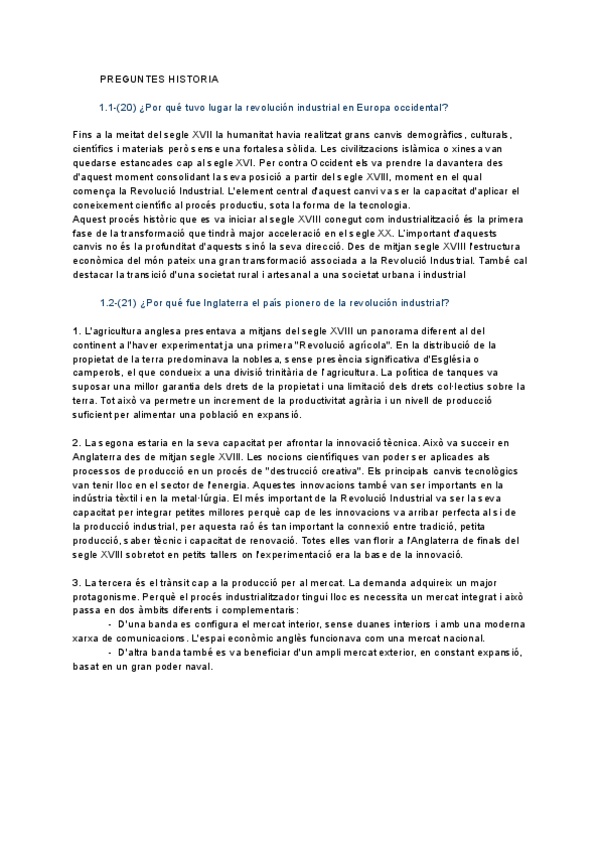 PREGUNTES HISTORIA

1.1-(20) ¿Por qué tuvo lugar la revolución industrial en Europa occidental?

Fins a la meitat del segle XVII la humanitat havia realitzat grans canvis demogràfics, culturals, científics i materials però sense una fortalesa sòlida. Les civilitzacions islàmica o xinesa van quedarse estancades cap al segle XVI. Per contra Occident els va prendre la davantera des d'aquest moment consolidant la seva posició a partir del segle XVIII, moment en el qual comença la Revolució Industrial. L'element central d'aquest canvi va ser la capacitat d'aplicar el coneixement científic al procés productiu, sota la forma de la tecnologia.
Aquest procés històric que es va iniciar al segle XVIII conegut com industrialització és la primera fase de la transformació que tindrà major acceleració en el segle XX. L'important d'aquests canvis no és la profunditat d'aquests sinó la seva direcció. Des de mitjan segle XVIII l'estructura econòmica del món pateix una gran transformació associada a la Revolució Industrial. També cal destacar la transició d'una societat rural i artesanal a una societat urbana i industrial

1.2-(21) ¿Por qué fue Inglaterra el país pionero de la revolución industrial?

1. L'agricultura anglesa presentava a mitjans del segle XVIII un panorama diferent al del continent a l'haver experimentat ja una primera "Revolució agrícola". En la distribució de la propietat de la terra predominava la noblesa, sense presència significativa d'Església o camperols, el que condueix a una divisió trinitària de l'agricultura. La política de tanques va suposar una millor garantia dels drets de la propietat i una limitació dels drets col·lectius sobre la terra. Tot això va permetre un increment de la productivitat agrària i un nivell de producció suficient per alimentar una població en expansió.

2. La segona estaria en la seva capacitat per afrontar la innovació tècnica. Això va succeir en Anglaterra des de mitjan segle XVIII. Les nocions científiques van poder ser aplicades als processos de producció en un procés de "destrucció creativa". Els principals canvis tecnològics van tenir lloc en el sector de l'energia. Aquestes innovacions també van ser importants en la indústria tèxtil i en la metal·lúrgia. El més important de la Revolució Industrial va ser la seva capacitat per integrar petites millores perquè cap de les innovacions va arribar perfecta al si de la producció industrial, per aquesta raó és tan important la connexió entre tradició, petita producció, saber tècnic i capacitat de renovació. Totes elles van florir a l'Anglaterra de finals del segle XVIII sobretot en petits tallers on l'experimentació era la base de la innovació.

3. La tercera és el trànsit cap a la producció per al mercat. La demanda adquireix un major protagonisme. Perquè el procés industrialitzador tingui lloc es necessita un mercat integrat i això passa en dos àmbits diferents i complementaris:
- D'una banda es configura el mercat interior, sense duanes interiors i amb una moderna xarxa de comunicacions. L'espai econòmic anglès funcionava com una mercat nacional.
- D'altra banda també es va beneficiar d'un ampli mercat exterior, en constant expansió, basat en un gran poder naval.